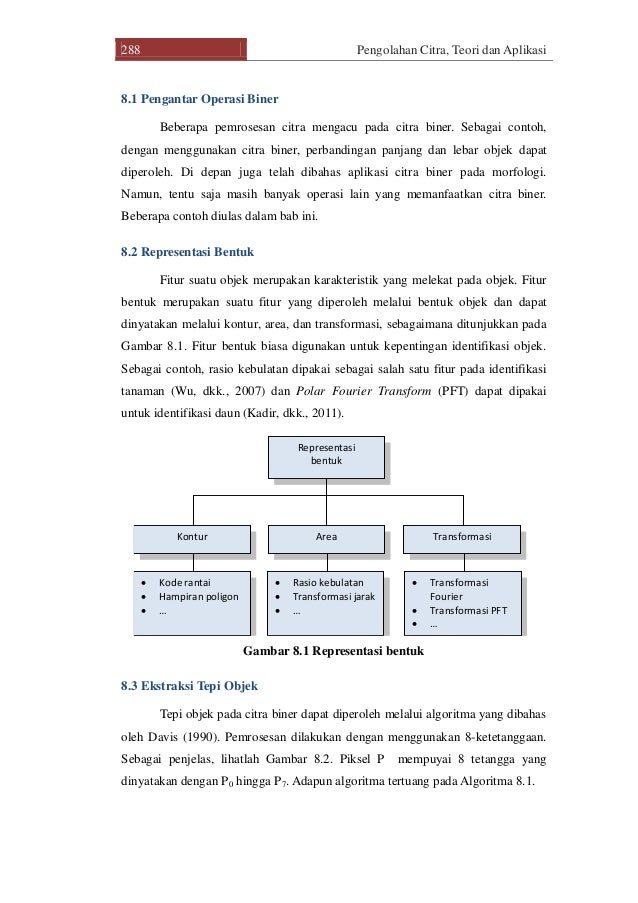 288

Pengolahan Citra, Teori dan Aplikasi

8.1 Pengantar Operasi Biner

Beberapa pemrosesan citra mengacu pada citra biner. Sebagai contoh, dengan menggunakan citra biner, perbandingan panjang dan lebar objek dapat diperoleh. Di depan juga telah dibahas aplikasi citra biner pada morfologi. Namun, tentu saja masih banyak operasi lain yang memanfaatkan citra biner. Beberapa contoh diulas dalam bab ini.

8.2 Representasi Bentuk

Fitur suatu objek merupakan karakteristik yang melekat pada objek. Fitur bentuk merupakan suatu fitur yang diperoleh melalui bentuk objek dan dapat dinyatakan melalui kontur, area, dan transformasi, sebagaimana ditunjukkan pada Gambar 8.1. Fitur bentuk biasa digunakan untuk kepentingan identifikasi objek. Sebagai contoh, rasio kebulatan dipakai sebagai salah satu fitur pada identifikasi tanaman (Wu, dkk., 2007) dan Polar Fourier Transform (PFT) dapat dipakai untuk identifikasi daun (Kadir, dkk., 2011).

Representasi bentuk

Kontur

Area

Transformasi

• Kode rantai
• Hampiran poligon
• ...

• Rasio kebulatan
• Transformasi jarak
• ...

• Transformasi Fourier
• Transformasi PFT
• ...

Gambar 8.1 Representasi bentuk

8.3 Ekstraksi Tepi Objek

Tepi objek pada citra biner dapat diperoleh melalui algoritma yang dibahas oleh Davis (1990). Pemrosesan dilakukan dengan menggunakan 8-ketetanggaan. Sebagai penjelas, lihatlah Gambar 8.2. Piksel P mempuyai 8 tetangga yang dinyatakan dengan $P_0$ hingga $P_7$. Adapun algoritma tertuang pada Algoritma 8.1.